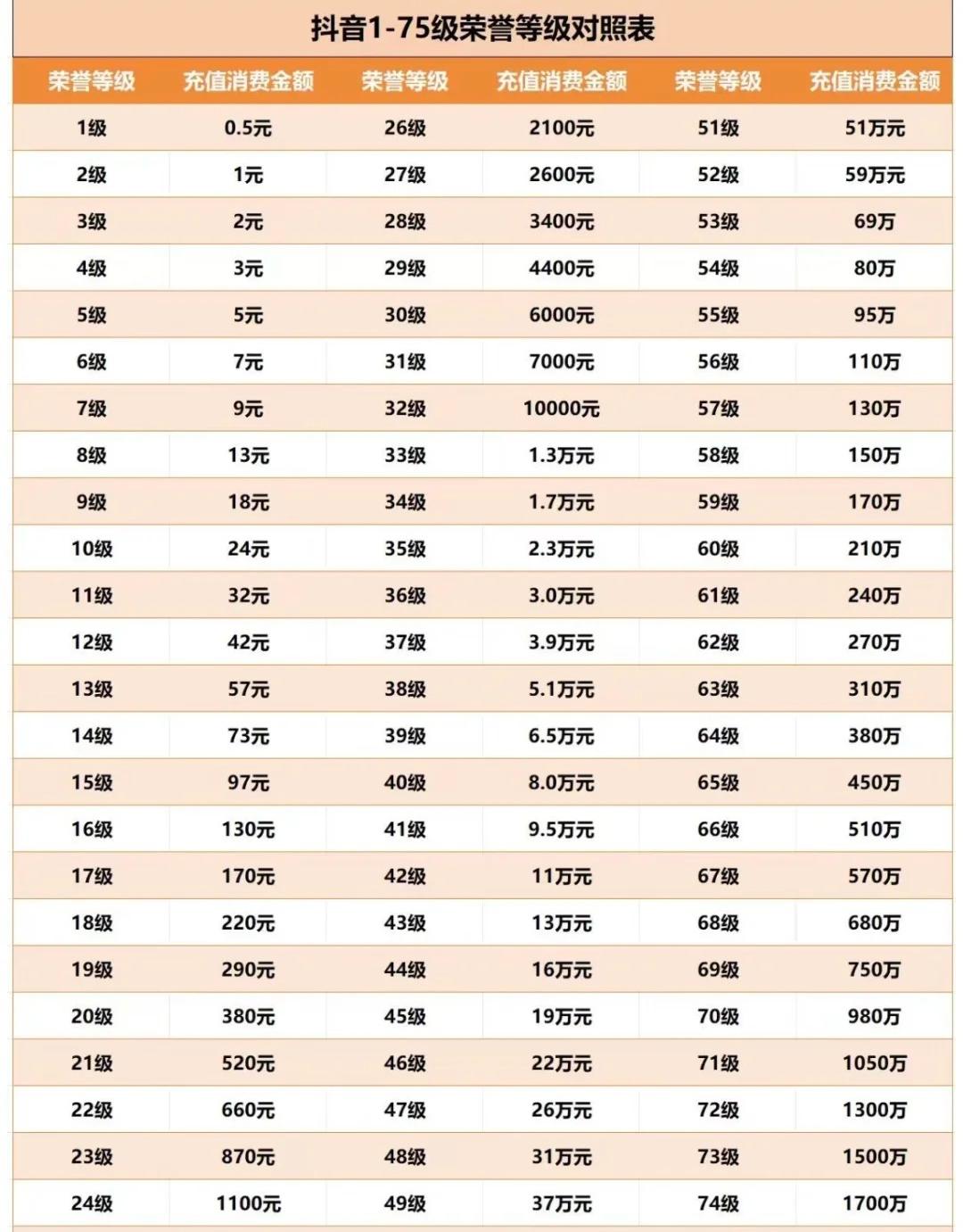 抖音1-75级荣誉等级对照表

| 荣誉等级 | 充值消费金额 | 荣誉等级 | 充值消费金额 | 荣誉等级 | 充值消费金额 |
|---|---|---|---|---|---|
| 1级 | 0.5元 | 26级 | 2100元 | 51级 | 51万元 |
| 2级 | 1元 | 27级 | 2600元 | 52级 | 59万元 |
| 3级 | 2元 | 28级 | 3400元 | 53级 | 69万 |
| 4级 | 3元 | 29级 | 4400元 | 54级 | 80万 |
| 5级 | 5元 | 30级 | 6000元 | 55级 | 95万 |
| 6级 | 7元 | 31级 | 7000元 | 56级 | 110万 |
| 7级 | 9元 | 32级 | 10000元 | 57级 | 130万 |
| 8级 | 13元 | 33级 | 1.3万元 | 58级 | 150万 |
| 9级 | 18元 | 34级 | 1.7万元 | 59级 | 170万 |
| 10级 | 24元 | 35级 | 2.3万元 | 60级 | 210万 |
| 11级 | 32元 | 36级 | 3.0万元 | 61级 | 240万 |
| 12级 | 42元 | 37级 | 3.9万元 | 62级 | 270万 |
| 13级 | 57元 | 38级 | 5.1万元 | 63级 | 310万 |
| 14级 | 73元 | 39级 | 6.5万元 | 64级 | 380万 |
| 15级 | 97元 | 40级 | 8.0万元 | 65级 | 450万 |
| 16级 | 130元 | 41级 | 9.5万元 | 66级 | 510万 |
| 17级 | 170元 | 42级 | 11万元 | 67级 | 570万 |
| 18级 | 220元 | 43级 | 13万元 | 68级 | 680万 |
| 19级 | 290元 | 44级 | 16万元 | 69级 | 750万 |
| 20级 | 380元 | 45级 | 19万元 | 70级 | 980万 |
| 21级 | 520元 | 46级 | 22万元 | 71级 | 1050万 |
| 22级 | 660元 | 47级 | 26万元 | 72级 | 1300万 |
| 23级 | 870元 | 48级 | 31万元 | 73级 | 1500万 |
| 24级 | 1100元 | 49级 | 37万元 | 74级 | 1700万 |